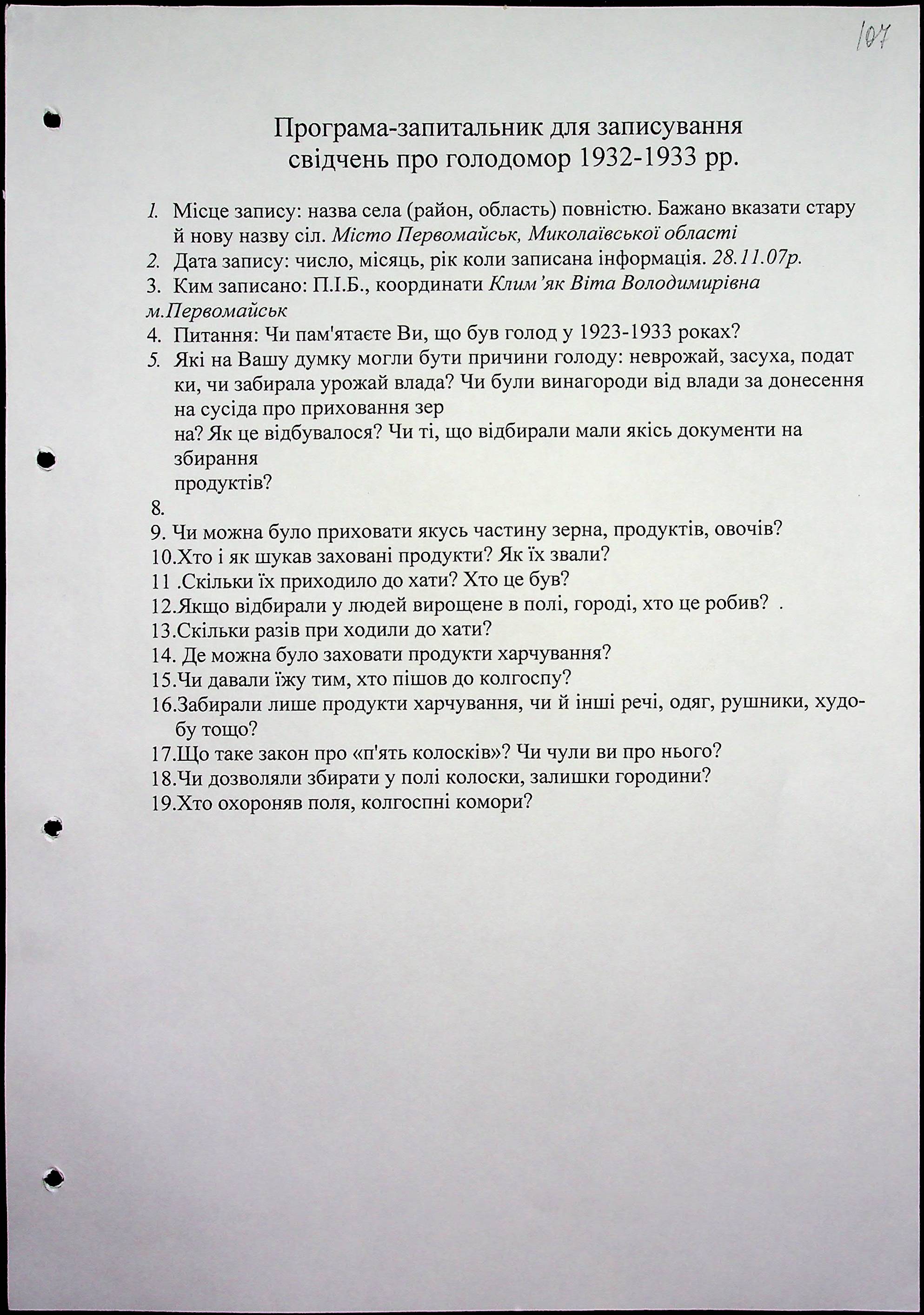 107

Програма-запитальник для записування свідчень про голодомор 1932-1933 рр.

1. Місце запису: назва села (район, область) повністю. Бажано вказати стару й нову назву сіл. Місто Первомайськ, Миколаївської області

2. Дата запису: число, місяць, рік коли записана інформація. 28.11.07р.

3. Ким записано: П.І.Б., координати Клим'як Віта Володимирівна м.Первомайськ

4. Питання: Чи пам'ятаєте Ви, що був голод у 1923-1933 роках?

5. Які на Вашу думку могли бути причини голоду: неврожай, засуха, подат ки, чи забирала урожай влада? Чи були винагороди від влади за донесення на сусіда про приховання зер на? Як це відбувалося? Чи ті, що відбирали мали якісь документи на збирання продуктів?

8.

9. Чи можна було приховати якусь частину зерна, продуктів, овочів?

10.Хто і як шукав заховані продукти? Як їх звали?

11 .Скільки їх приходило до хати? Хто це був?

12.Якщо відбирали у людей вирощене в полі, городі, хто це робив? .

13.Скільки разів при ходили до хати?

14. Де можна було заховати продукти харчування?

15.Чи давали їжу тим, хто пішов до колгоспу?

16.Забирали лише продукти харчування, чи й інші речі, одяг, рушники, худобу тощо?

17.Що таке закон про «п'ять колосків»? Чи чули ви про нього?

18.Чи дозволяли збирати у полі колоски, залишки городини?

19.Хто охороняв поля, колгоспні комори?